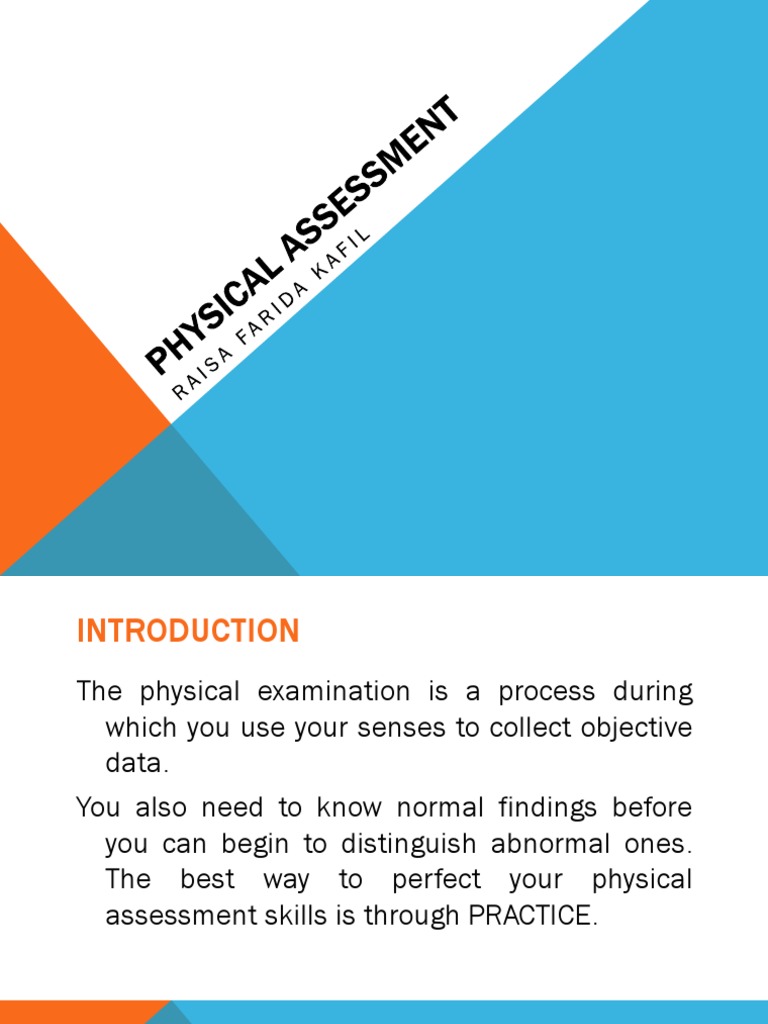 PHYSICAL ASSESSMENT

RAISA FARIDA KAFIL

INTRODUCTION

The physical examination is a process during which you use your senses to collect objective data.

You also need to know normal findings before you can begin to distinguish abnormal ones. The best way to perfect your physical assessment skills is through PRACTICE.